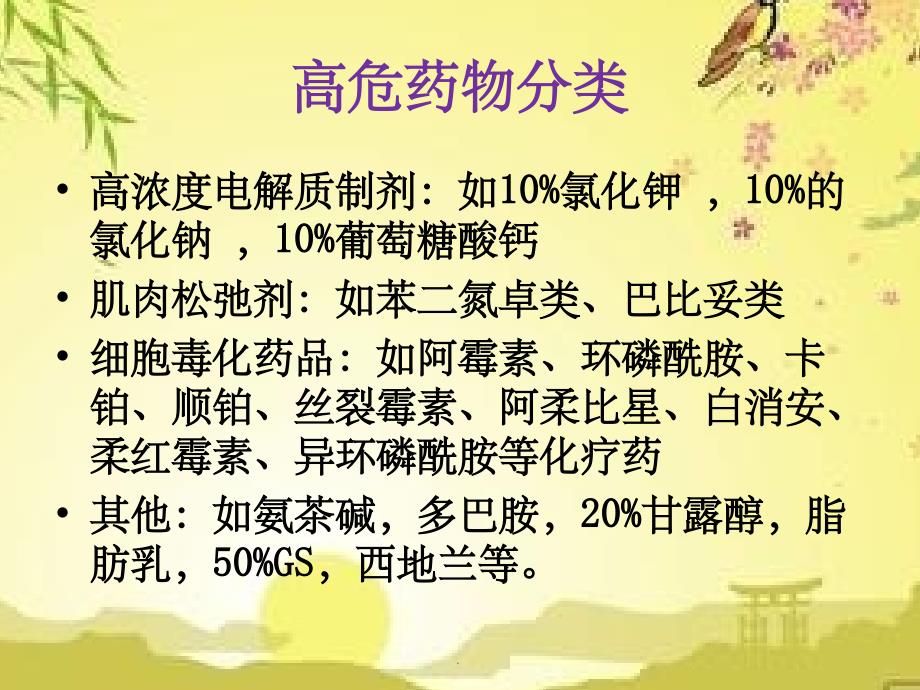 高危药物分类

• 高浓度电解质制剂：如10%氯化钾 ，10%的氯化钠 ，10%葡萄糖酸钙

• 肌肉松弛剂：如苯二氮卓类、巴比妥类

• 细胞毒化药品：如阿霉素、环磷酰胺、卡铂、顺铂、丝裂霉素、阿柔比星、白消安、柔红霉素、异环磷酰胺等化疗药

• 其他：如氨茶碱，多巴胺，20%甘露醇，脂肪乳，50%GS，西地兰等。